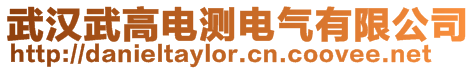 武汉武高电测电气有限公司
http://danieltaylor.cn.coovee.net